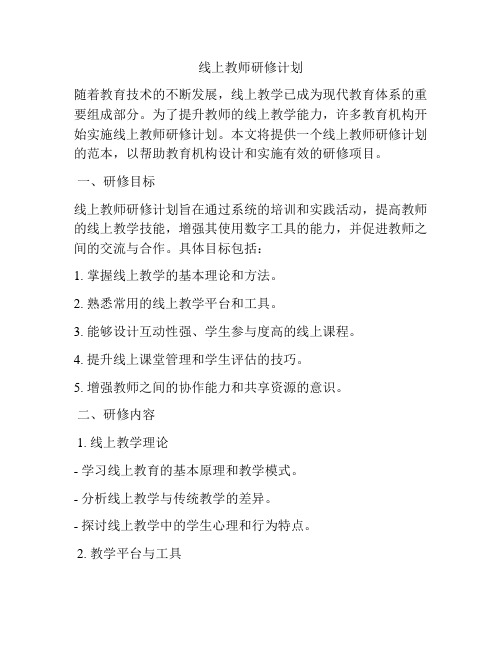 线上教师研修计划

随着教育技术的不断发展，线上教学已成为现代教育体系的重要组成部分。为了提升教师的线上教学能力，许多教育机构开始实施线上教师研修计划。本文将提供一个线上教师研修计划的范本，以帮助教育机构设计和实施有效的研修项目。

一、研修目标

线上教师研修计划旨在通过系统的培训和实践活动，提高教师的线上教学技能，增强其使用数字工具的能力，并促进教师之间的交流与合作。具体目标包括：

1. 掌握线上教学的基本理论和方法。

2. 熟悉常用的线上教学平台和工具。

3. 能够设计互动性强、学生参与度高的线上课程。

4. 提升线上课堂管理和学生评估的技巧。

5. 增强教师之间的协作能力和共享资源的意识。

二、研修内容

1. 线上教学理论

- 学习线上教育的基本原理和教学模式。

- 分析线上教学与传统教学的差异。

- 探讨线上教学中的学生心理和行为特点。

2. 教学平台与工具